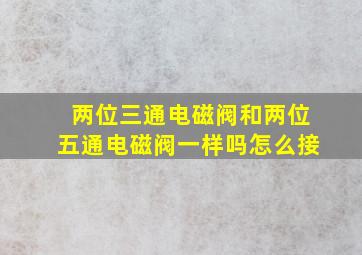 两位三通电磁阀和两位五通电磁阀一样吗怎么接